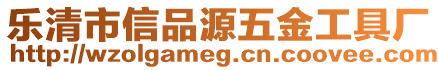 乐清市信品源五金工具厂
http://wzolgameg.cn.coovee.com